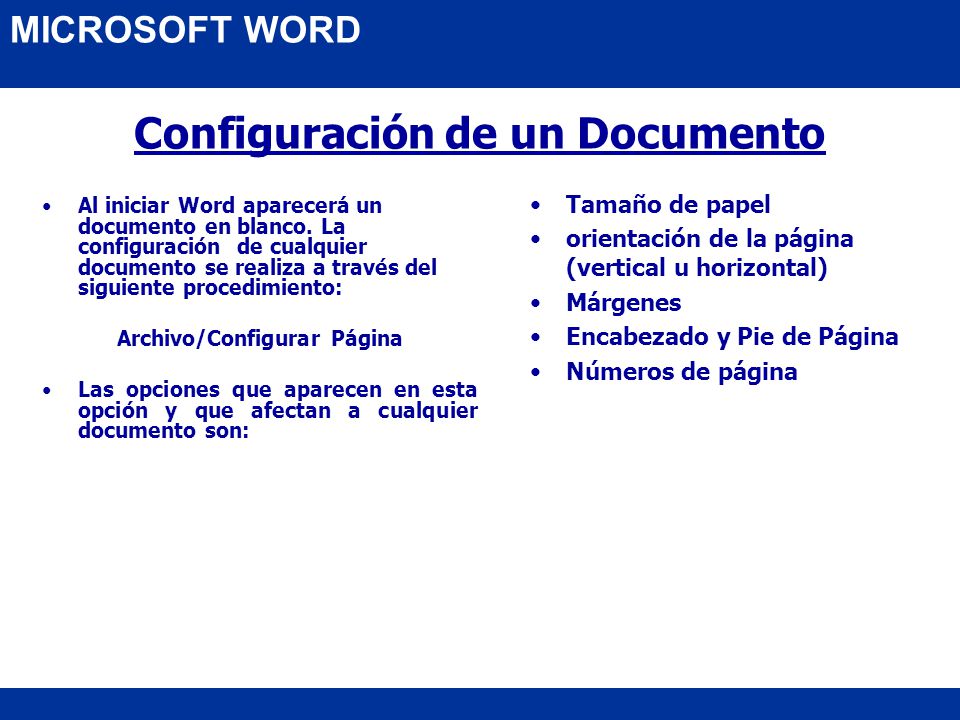 MICROSOFT WORD

Configuración de un Documento

• Al iniciar Word aparecerá un documento en blanco. La configuración de cualquier documento se realiza a través del siguiente procedimiento:

Archivo/Configurar Página

• Las opciones que aparecen en esta opción y que afectan a cualquier documento son:

• Tamaño de papel
• orientación de la página (vertical u horizontal)
• Márgenes
• Encabezado y Pie de Página
• Números de página